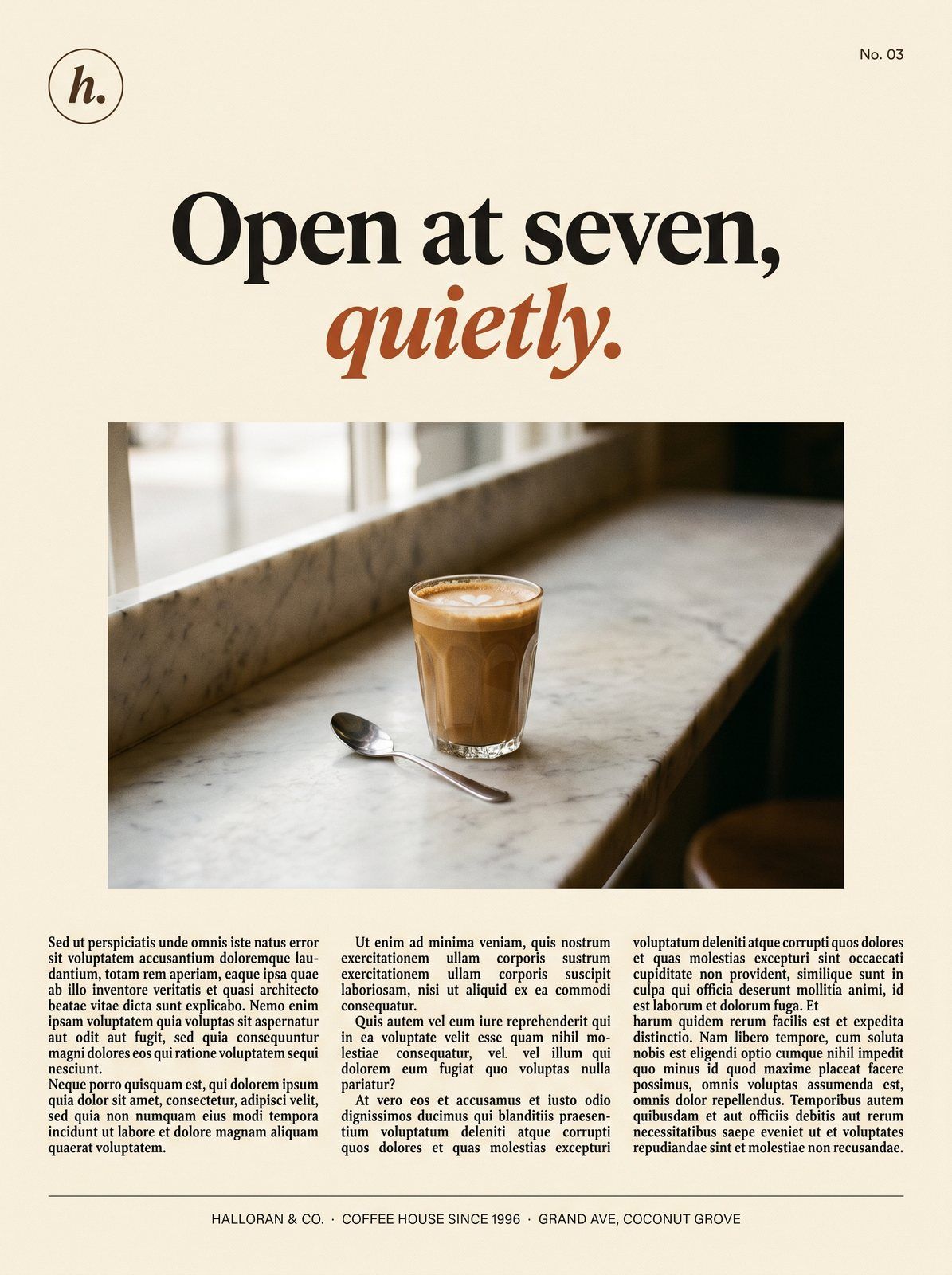 h.

No. 03

Open at seven,
quietly.

Sed ut perspiciatis unde omnis iste natus error sit voluptatem accusantium doloremque laudantium, totam rem aperiam, eaque ipsa quae ab illo inventore veritatis et quasi architecto beatae vitae dicta sunt explicabo. Nemo enim ipsam voluptatem quia voluptas sit aspernatur aut odit aut fugit, sed quia consequuntur magni dolores eos qui ratione voluptatem sequi nesciunt.

Neque porro quisquam est, qui dolorem ipsum quia dolor sit amet, consectetur, adipisci velit, sed quia non numquam eius modi tempora incidunt ut labore et dolore magnam aliquam quaerat voluptatem.

Ut enim ad minima veniam, quis nostrum exercitationem ullam corporis sustrum exercitationem ullam corporis suscipit laboriosam, nisi ut aliquid ex ea commodi consequatur.

Quis autem vel eum iure reprehenderit qui in ea voluptate velit esse quam nihil molestiae consequatur, vel vel illum qui dolorem eum fugiat quo voluptas nulla pariatur?

At vero eos et accusamus et iusto odio dignissimos ducimus qui blanditiis praesentium voluptatum deleniti atque corrupti quos dolores et quas molestias excepturi voluptatum deleniti atque corrupti quos dolores et quas molestias excepturi sint occaecati cupiditate non provident, similique sunt in culpa qui officia deserunt mollitia animi, id est laborum et dolorum fuga. Et

harum quidem rerum facilis est et expedita distinctio. Nam libero tempore, cum soluta nobis est eligendi optio cumque nihil impedit quo minus id quod maxime placeat facere possimus, omnis voluptas assumenda est, omnis dolor repellendus. Temporibus autem quibusdam et aut officiis debitis aut rerum necessitatibus saepe eveniet ut et voluptates repudiandae sint et molestiae non recusandae.

HALLORAN & CO. · COFFEE HOUSE SINCE 1996 · GRAND AVE, COCONUT GROVE